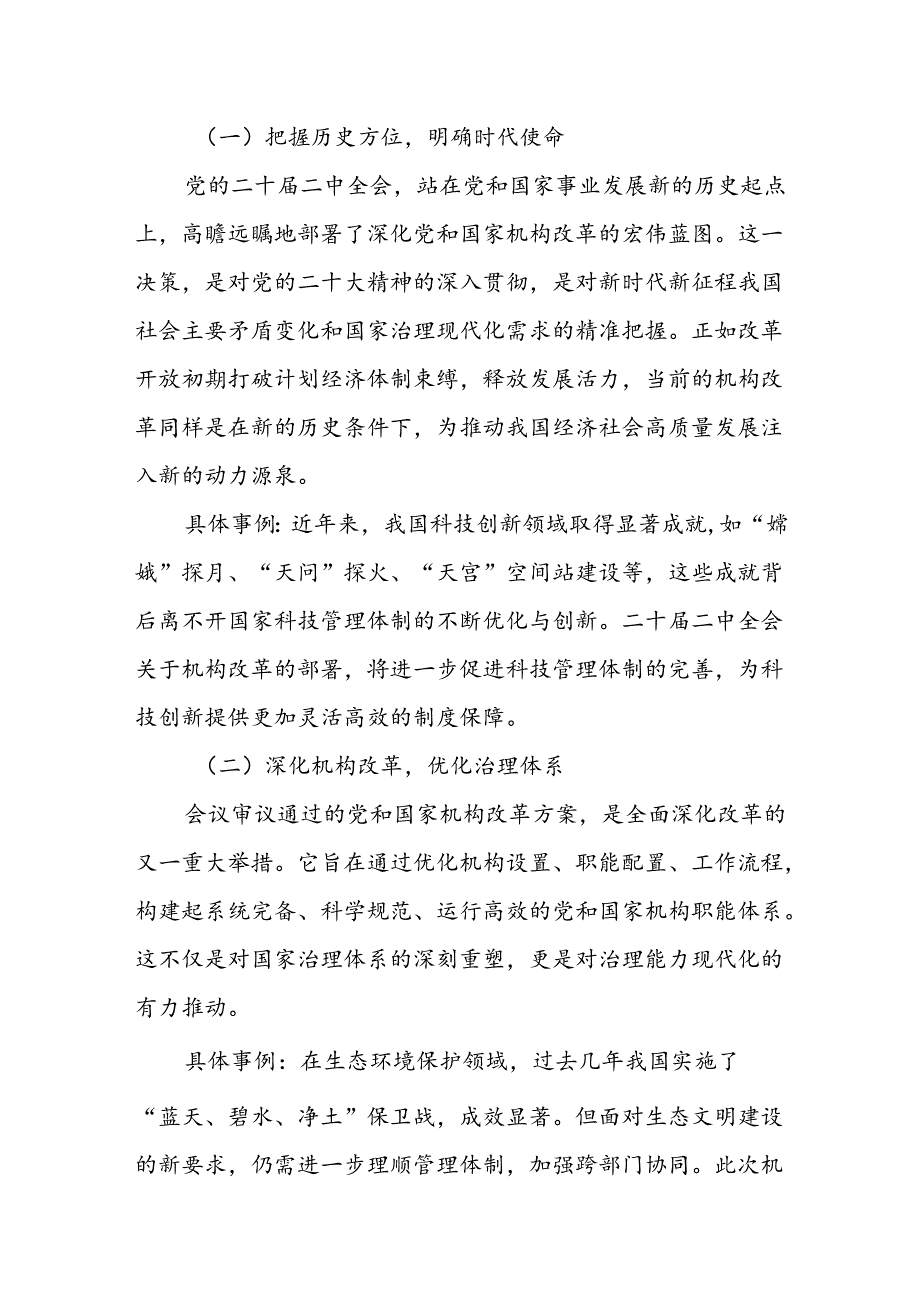 （一）把握历史方位，明确时代使命

党的二十届二中全会，站在党和国家事业发展新的历史起点上，高瞻远瞩地部署了深化党和国家机构改革的宏伟蓝图。这一决策，是对党的二十大精神的深入贯彻，是对新时代新征程我国社会主要矛盾变化和国家治理现代化需求的精准把握。正如改革开放初期打破计划经济体制束缚，释放发展活力，当前的机构改革同样是在新的历史条件下，为推动我国经济社会高质量发展注入新的动力源泉。

具体事例：近年来，我国科技创新领域取得显著成就，如“嫦娥”探月、“天问”探火、“天宫”空间站建设等，这些成就背后离不开国家科技管理体制的不断优化与创新。二十届二中全会关于机构改革的部署，将进一步促进科技管理体制的完善，为科技创新提供更加灵活高效的制度保障。

（二）深化机构改革，优化治理体系

会议审议通过的党和国家机构改革方案，是全面深化改革的又一重大举措。它旨在通过优化机构设置、职能配置、工作流程，构建起系统完备、科学规范、运行高效的党和国家机构职能体系。这不仅是对国家治理体系的深刻重塑，更是对治理能力现代化的有力推动。

具体事例：在生态环境保护领域，过去几年我国实施了“蓝天、碧水、净土”保卫战，成效显著。但面对生态文明建设的新要求，仍需进一步理顺管理体制，加强跨部门协同。此次机